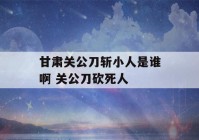 甘肃关公刀斩小人是谁啊 关公刀砍死人